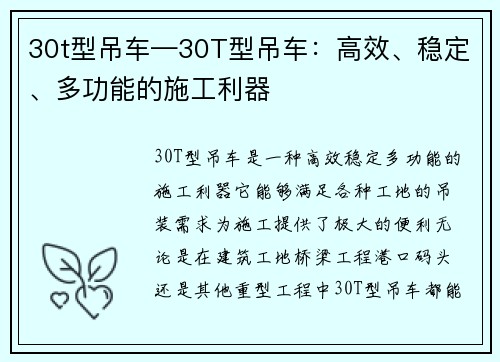 30t型吊车—30T型吊车：高效、稳定、多功能的施工利器

30T型吊车是一种高效稳定多功能的施工利器它能够满足各种工地的吊装需求为施工提供了极大的便利无论是在建筑工地桥梁工程港口码头还是其他重型工程中30T型吊车都能